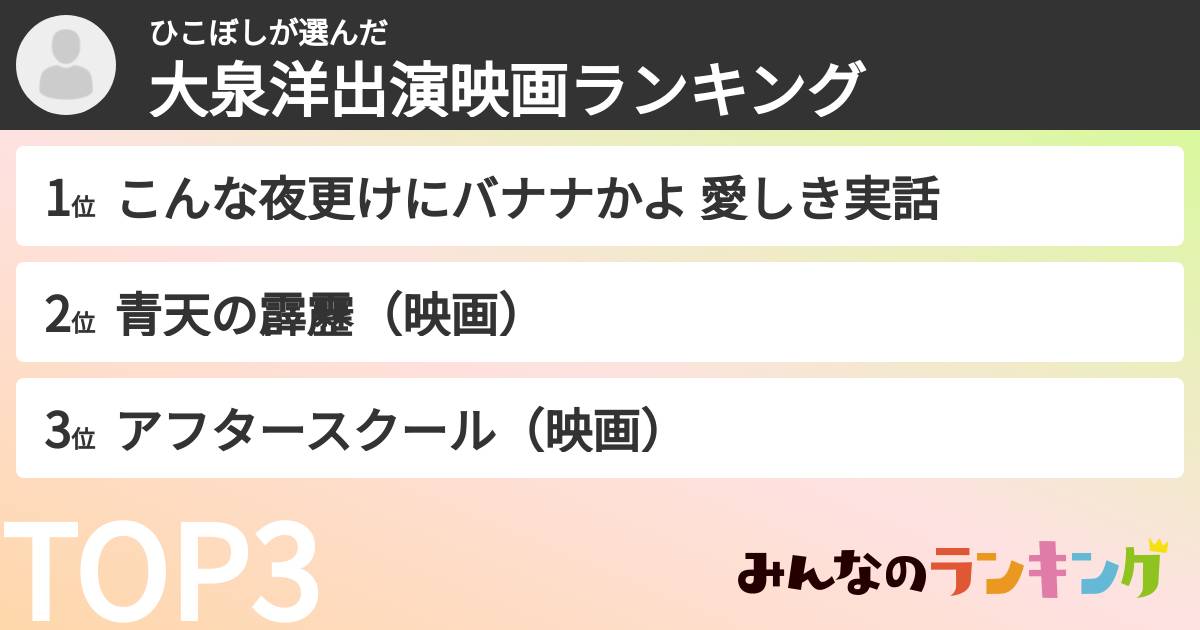 ひこぼしが選んだ
大泉洋出演映画ランキング

1位 こんな夜更けにバナナかよ 愛しき実話

2位 青天の霹靂（映画）

3位 アフタースクール（映画）

TOP3

みんなのランキング